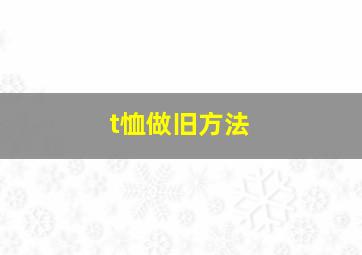 t恤做旧方法